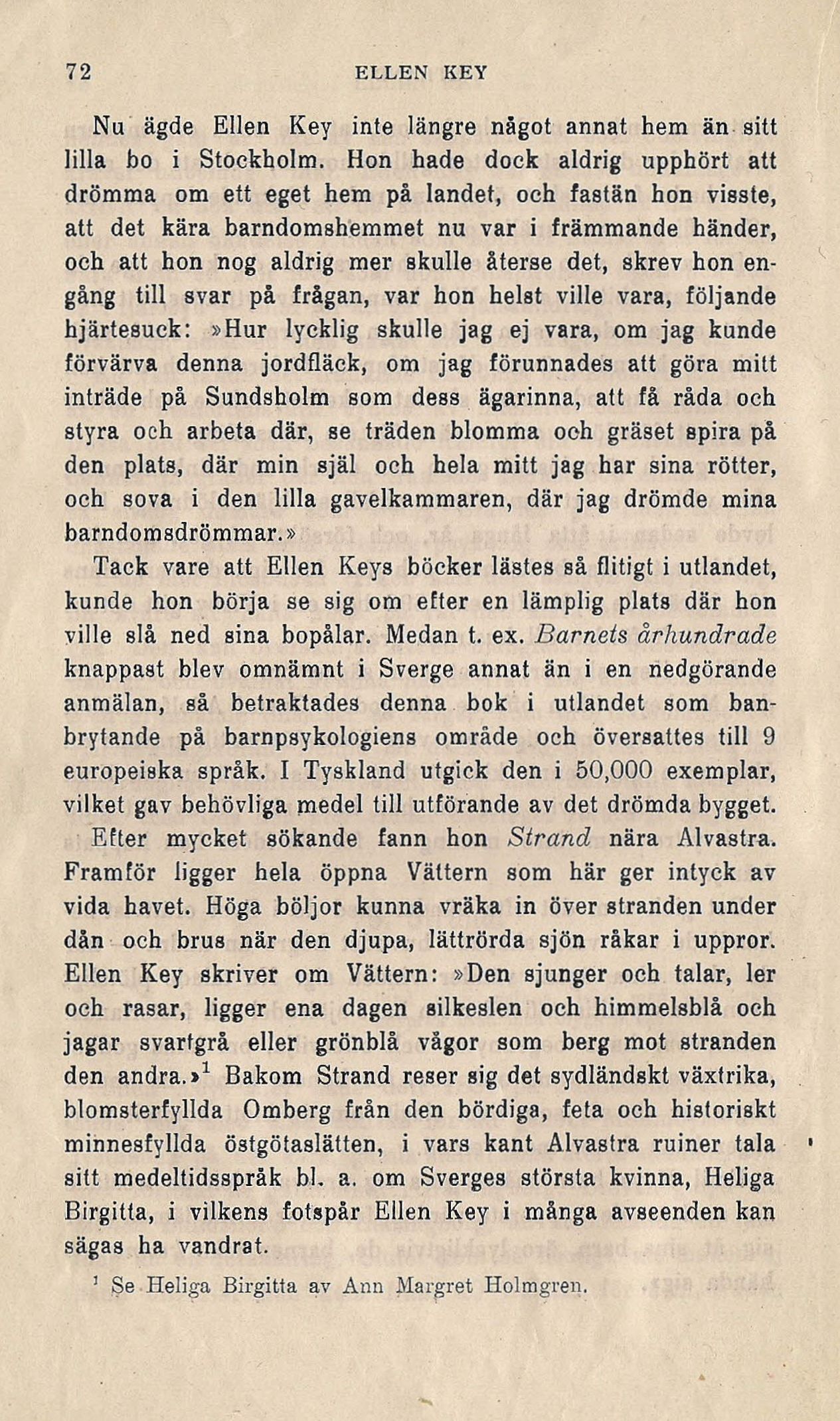 72 ELLEN KEY

Nu ägde Ellen Key inte längre något annat hem än sitt lilla bo i Stockholm. Hon hade dock aldrig upphört att drömma om ett eget hem på landet, och fastän hon visste, att det kära barndomshemmet nu var i främmande händer, och att hon nog aldrig mer skulle återse det, skrev hon engång till svar på frågan, var hon helst ville vara, följande hjärtesuck: »Hur lycklig skulle jag ej vara, om jag kunde förvärva denna jordfläck, om jag förunnades att göra mitt inträde på Sundsholm som dess ägarinna, att få råda och styra och arbeta där, se träden blomma och gräset spira på den plats, där min själ och hela mitt jag har sina rötter, och sova i den lilla gavelkammaren, där jag drömde mina barndomsdrömmar.»

Tack vare att Ellen Keys böcker lästes så flitigt i utlandet, kunde hon börja se sig om efter en lämplig plats där hon ville slå ned sina bopålar. Medan t. ex. Barnets århundrade knappast blev omnämnt i Sverge annat än i en nedgörande anmälan, så betraktades denna bok i utlandet som banbrytande på barnpsykologiens område och översattes till 9 europeiska språk. I Tyskland utgick den i 50,000 exemplar, vilket gav behövliga medel till utförande av det drömda bygget.

Efter mycket sökande fann hon Strand nära Alvastra. Framför ligger hela öppna Vättern som här ger intyck av vida havet. Höga böljor kunna vräka in över stranden under dån och brus när den djupa, lättrörda sjön råkar i uppror. Ellen Key skriver om Vättern: »Den sjunger och talar, ler och rasar, ligger ena dagen silkeslen och himmelsblå och jagar svartgrå eller grönblå vågor som berg mot stranden den andra.»$^1$ Bakom Strand reser sig det sydländskt växtrika, blomsterfyllda Omberg från den bördiga, feta och historiskt minnesfyllda östgötaslätten, i vars kant Alvastra ruiner tala sitt medeltidsspråk bl. a. om Sverges största kvinna, Heliga Birgitta, i vilkens fotspår Ellen Key i många avseenden kan sägas ha vandrat.

$^1$ Se Heliga Birgitta av Ann Margret Holmgren.